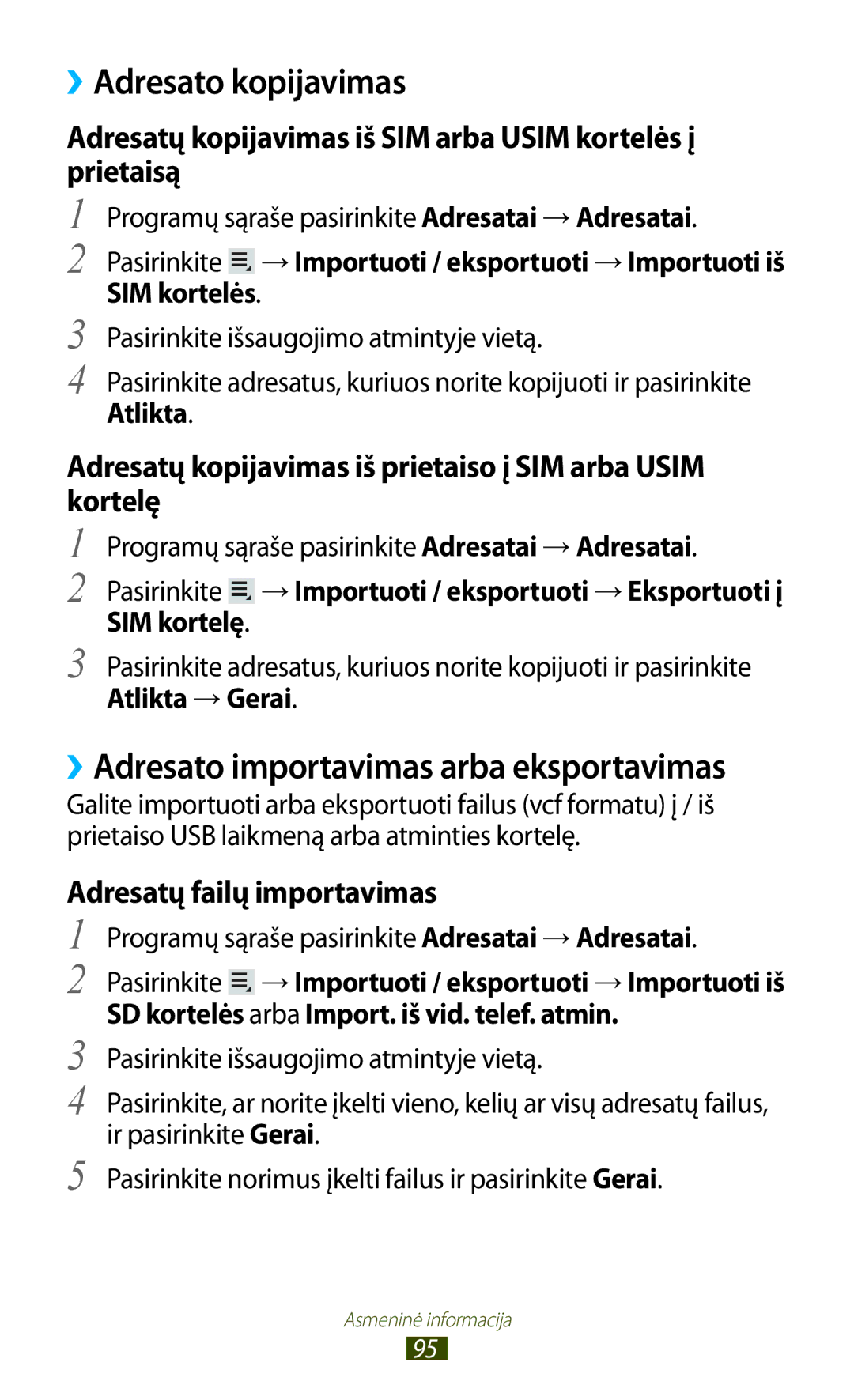 ›› Adresato kopijavimas

Adresatų kopijavimas iš SIM arba USIM kortelės į prietaisą

1 Programų sąraše pasirinkite Adresatai → Adresatai.

2 Pasirinkite → Importuoti / eksportuoti → Importuoti iš SIM kortelės.

3 Pasirinkite išsaugojimo atmintyje vietą.

4 Pasirinkite adresatus, kuriuos norite kopijuoti ir pasirinkite Atlikta.

Adresatų kopijavimas iš prietaiso į SIM arba USIM kortelę

1 Programų sąraše pasirinkite Adresatai → Adresatai.

2 Pasirinkite → Importuoti / eksportuoti → Eksportuoti į SIM kortelę.

3 Pasirinkite adresatus, kuriuos norite kopijuoti ir pasirinkite Atlikta → Gerai.

›› Adresato importavimas arba eksportavimas

Galite importuoti arba eksportuoti failus (vcf formatu) į / iš prietaiso USB laikmeną arba atminties kortelę.

Adresatų failų importavimas

1 Programų sąraše pasirinkite Adresatai → Adresatai.

2 Pasirinkite → Importuoti / eksportuoti → Importuoti iš SD kortelės arba Import. iš vid. telef. atmin.

3 Pasirinkite išsaugojimo atmintyje vietą.

4 Pasirinkite, ar norite įkelti vieno, kelių ar visų adresatų failus, ir pasirinkite Gerai.

5 Pasirinkite norimus įkelti failus ir pasirinkite Gerai.

Asmeninė informacija
95